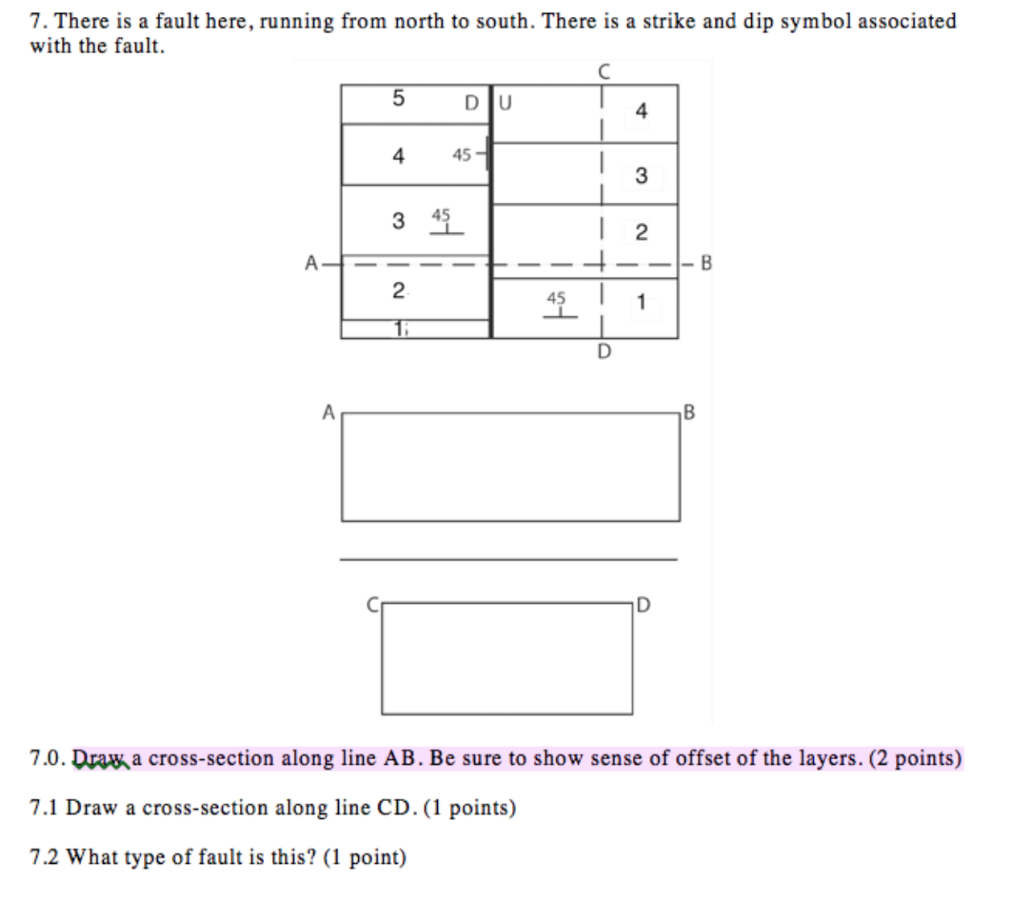 7. There is a fault here, running from north to south. There is a strike and dip symbol associated with the fault.

C

5

D

U

4

4

45

3

3

45

2

A

B

2

45

1

1

D

A

B

C

D

7.0. Draw a cross-section along line AB. Be sure to show sense of offset of the layers. (2 points)

7.1 Draw a cross-section along line CD. (1 points)

7.2 What type of fault is this? (1 point)